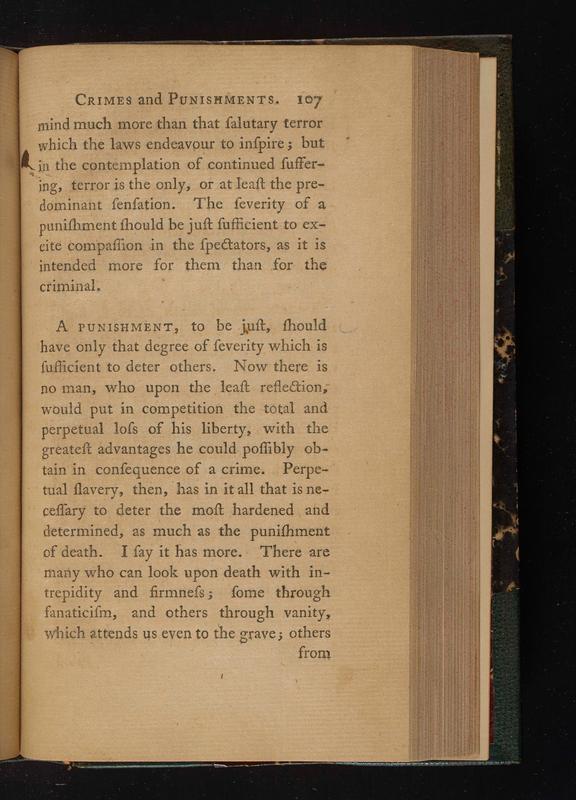 CRIMES and PUNISHMENTS. 107

mind much more than that ſalutary terror which the laws endeavour to inſpire; but in the contemplation of continued ſuffering, terror is the only, or at leaſt the predominant ſenſation. The ſeverity of a puniſhment ſhould be juſt ſufficient to excite compaſſion in the ſpectators, as it is intended more for them than for the criminal.

A PUNISHMENT, to be juſt, ſhould have only that degree of ſeverity which is ſufficient to deter others. Now there is no man, who upon the leaſt reflection, would put in competition the total and perpetual loſs of his liberty, with the greateſt advantages he could poſſibly obtain in conſequence of a crime. Perpetual ſlavery, then, has in it all that is neceſſary to deter the moſt hardened and determined, as much as the puniſhment of death. I ſay it has more. There are many who can look upon death with intrepidity and firmneſs; ſome through fanaticiſm, and others through vanity, which attends us even to the grave; others from